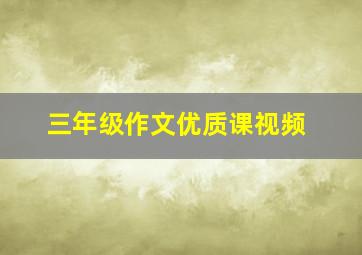 三年级作文优质课视频